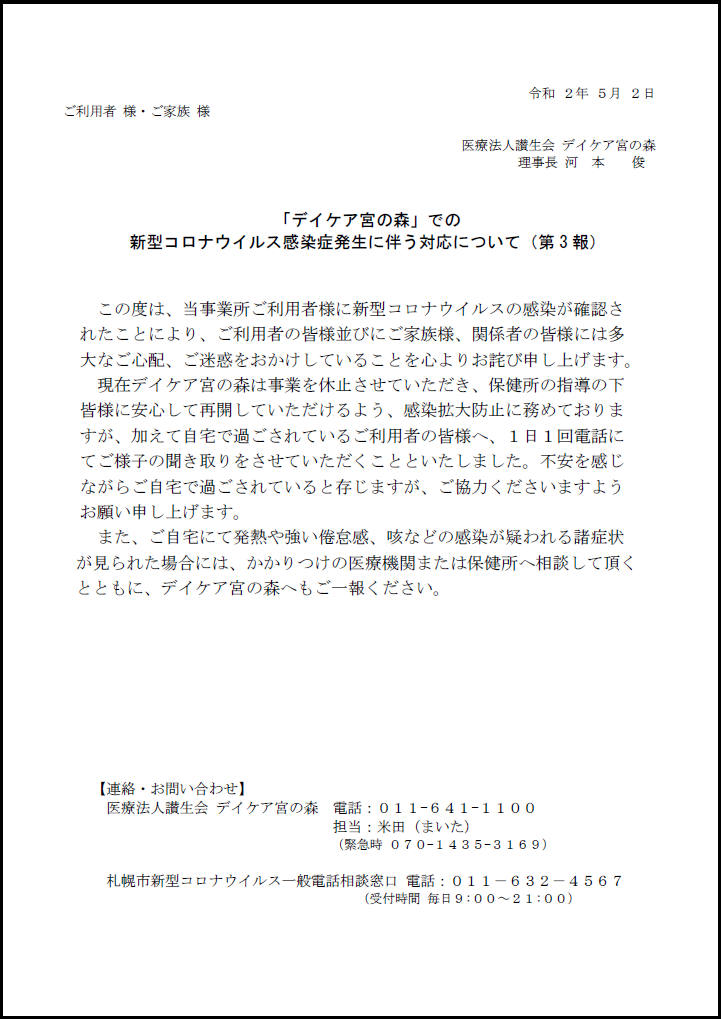 令和 2年 5月 2日

ご利用者 様・ご家族 様

医療法人讃生会 デイケア宮の森
理事長 河 本 俊

「デイケア宮の森」での
新型コロナウイルス感染症発生に伴う対応について（第３報）

この度は、当事業所ご利用者様に新型コロナウイルスの感染が確認されたことにより、ご利用者の皆様並びにご家族様、関係者の皆様には多大なご心配、ご迷惑をおかけしていることを心よりお詫び申し上げます。

現在デイケア宮の森は事業を休止させていただき、保健所の指導の下皆様に安心して再開していただけるよう、感染拡大防止に務めておりますが、加えて自宅で過ごされているご利用者の皆様へ、１日１回電話にてご様子の聞き取りをさせていただくことといたしました。不安を感じながらご自宅で過ごされていると存じますが、ご協力くださいますようお願い申し上げます。

また、ご自宅にて発熱や強い倦怠感、咳などの感染が疑われる諸症状が見られた場合には、かかりつけの医療機関または保健所へ相談して頂くとともに、デイケア宮の森へもご一報ください。

【連絡・お問い合わせ】
医療法人讃生会 デイケア宮の森 電話：０１１-６４１-１１００
担当：米田（まいた）
（緊急時 ０７０-１４３５-３１６９）

札幌市新型コロナウイルス一般電話相談窓口 電話：０１１－６３２－４５６７
（受付時間 毎日９:００～２１:００）